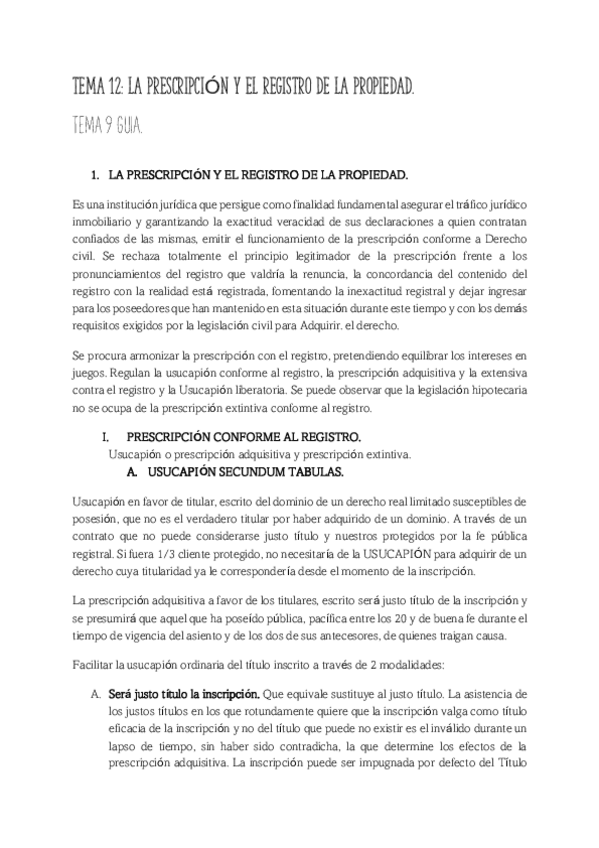 TEMA 12: LA PRESCRIPCIÓN Y EL REGISTRO DE LA PROPIEDAD.

TEMA 9 GUIA.

1. LA PRESCRIPCIÓN Y EL REGISTRO DE LA PROPIEDAD.

Es una institución jurídica que persigue como finalidad fundamental asegurar el tráfico jurídico inmobiliario y garantizando la exactitud veracidad de sus declaraciones a quien contratan confiados de las mismas, emitir el funcionamiento de la prescripción conforme a Derecho civil. Se rechaza totalmente el principio legitimador de la prescripción frente a los pronunciamientos del registro que valdría la renuncia, la concordancia del contenido del registro con la realidad está registrada, fomentando la inexactitud registral y dejar ingresar para los poseedores que han mantenido en esta situación durante este tiempo y con los demás requisitos exigidos por la legislación civil para Adquirir. el derecho.

Se procura armonizar la prescripción con el registro, pretendiendo equilibrar los intereses en juegos. Regulan la usucapión conforme al registro, la prescripción adquisitiva y la extensiva contra el registro y la Usucapión liberatoria. Se puede observar que la legislación hipotecaria no se ocupa de la prescripción extintiva conforme al registro.

I. PRESCRIPCIÓN CONFORME AL REGISTRO.
Usucapión o prescripción adquisitiva y prescripción extintiva.
A. USUCAPIÓN SECUNDUM TABULAS.

Usucapión en favor de titular, escrito del dominio de un derecho real limitado susceptibles de posesión, que no es el verdadero titular por haber adquirido de un dominio. A través de un contrato que no puede considerarse justo título y nuestros protegidos por la fe pública registral. Si fuera 1/3 cliente protegido, no necesitaría de la USUCAPIÓN para adquirir de un derecho cuya titularidad ya le correspondería desde el momento de la inscripción.

La prescripción adquisitiva a favor de los titulares, escrito será justo título de la inscripción y se presumirá que aquel que ha poseído pública, pacífica entre los 20 y de buena fe durante el tiempo de vigencia del asiento y de los dos de sus antecesores, de quienes traigan causa.

Facilitar la usucapión ordinaria del título inscrito a través de 2 modalidades:

A. Será justo título la inscripción. Que equivale sustituye al justo título. La asistencia de los justos títulos en los que rotundamente quiere que la inscripción valga como título eficacia de la inscripción y no del título que puede no existir es el inválido durante un lapso de tiempo, sin haber sido contradicha, la que determine los efectos de la prescripción adquisitiva. La inscripción puede ser impugnada por defecto del Título